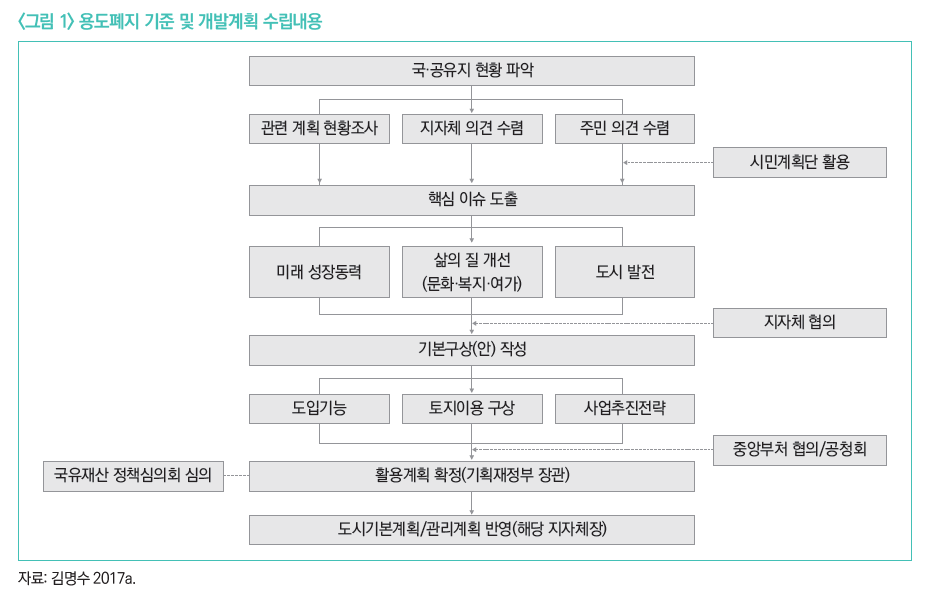 〈그림 1〉 용도폐지 기준 및 개발계획 수립내용

국·공유지 현황 파악

관련 계획 현황조사

지자체 의견 수렴

주민 의견 수렴

시민계획단 활용

핵심 이슈 도출

미래 성장동력

삶의 질 개선 (문화·복지·여가)

도시 발전

지자체 협의

기본구상(안) 작성

도입기능

토지이용 구상

사업추진전략

중앙부처 협의/공청회

국유재산 정책심의회 심의

활용계획 확정(기획재정부 장관)

도시기본계획/관리계획 반영(해당 지자체장)

자료: 김명수 2017a.